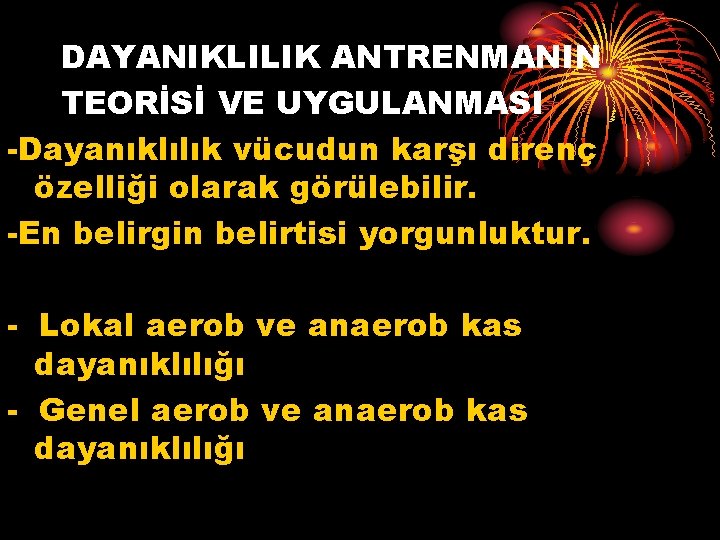 DAYANIKLILIK ANTRENMANIN TEORİSİ VE UYGULANMASI

-Dayanıklılık vücudun karşı direnç özelliği olarak görülebilir.

-En belirgin belirtisi yorgunluktur.

- Lokal aerob ve anaerob kas dayanıklılığı

- Genel aerob ve anaerob kas dayanıklılığı